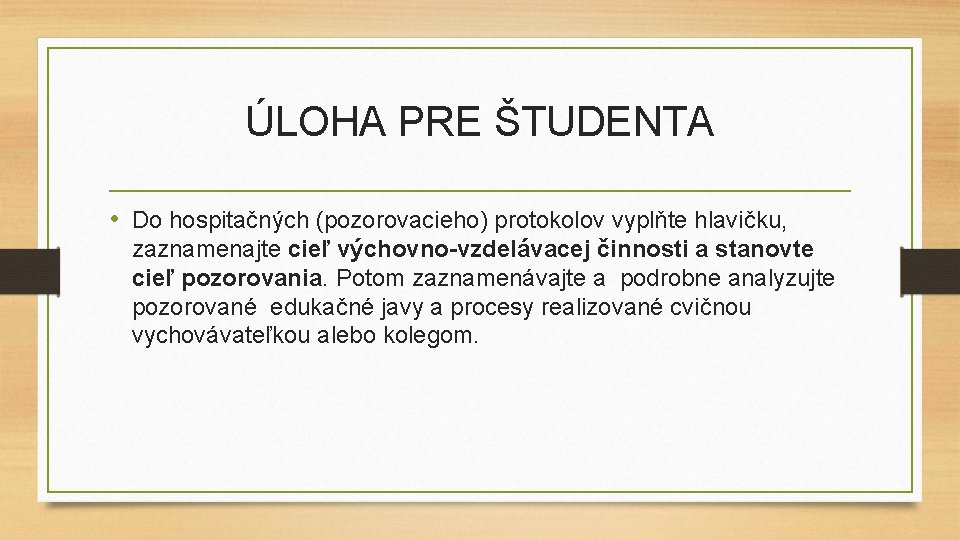 ÚLOHA PRE ŠTUDENTA

• Do hospitačných (pozorovacieho) protokolov vyplňte hlavičku, zaznamenajte cieľ výchovno-vzdelávacej činnosti a stanovte cieľ pozorovania. Potom zaznamenávajte a podrobne analyzujte pozorované edukačné javy a procesy realizované cvičnou vychovávateľkou alebo kolegom.